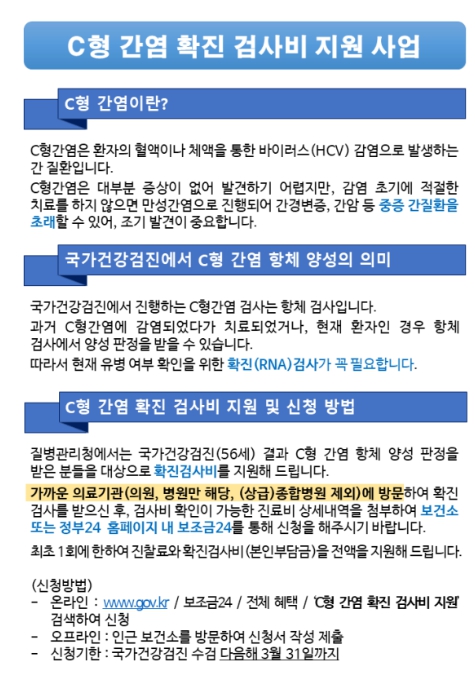 C형 간염 확진 검사비 지원 사업

C형 간염이란?

C형간염은 환자의 혈액이나 체액을 통한 바이러스(HCV) 감염으로 발생하는 간 질환입니다.
C형간염은 대부분 증상이 없어 발견하기 어렵지만, 감염 초기에 적절한 치료를 하지 않으면 만성간염으로 진행되어 간경변증, 간암 등 중증 간질환을 초래할 수 있어, 조기 발견이 중요합니다.

국가건강검진에서 C형 간염 항체 양성의 의미

국가건강검진에서 진행하는 C형간염 검사는 항체 검사입니다.
과거 C형간염에 감염되었다가 치료되었거나, 현재 환자인 경우 항체 검사에서 양성 판정을 받을 수 있습니다.
따라서 현재 유병 여부 확인을 위한 확진(RNA)검사가 꼭 필요합니다.

C형 간염 확진 검사비 지원 및 신청 방법

질병관리청에서는 국가건강검진(56세) 결과 C형 간염 항체 양성 판정을 받은 분들을 대상으로 확진검사비를 지원해 드립니다.
가까운 의료기관(의원, 병원만 해당, (상급)종합병원 제외)에 방문하여 확진 검사를 받으신 후, 검사비 확인이 가능한 진료비 상세내역을 첨부하여 보건소 또는 정부24 홈페이지 내 보조금24를 통해 신청을 해주시기 바랍니다.
최초 1회에 한하여 진찰료와 확진검사비(본인부담금)을 전액을 지원해 드립니다.

(신청방법)
- 온라인 : www.gov.kr / 보조금24 / 전체 혜택 / 'C형 간염 확진 검사비 지원' 검색하여 신청
- 오프라인 : 인근 보건소를 방문하여 신청서 작성 제출
- 신청기한 : 국가건강검진 수검 다음해 3월 31일까지